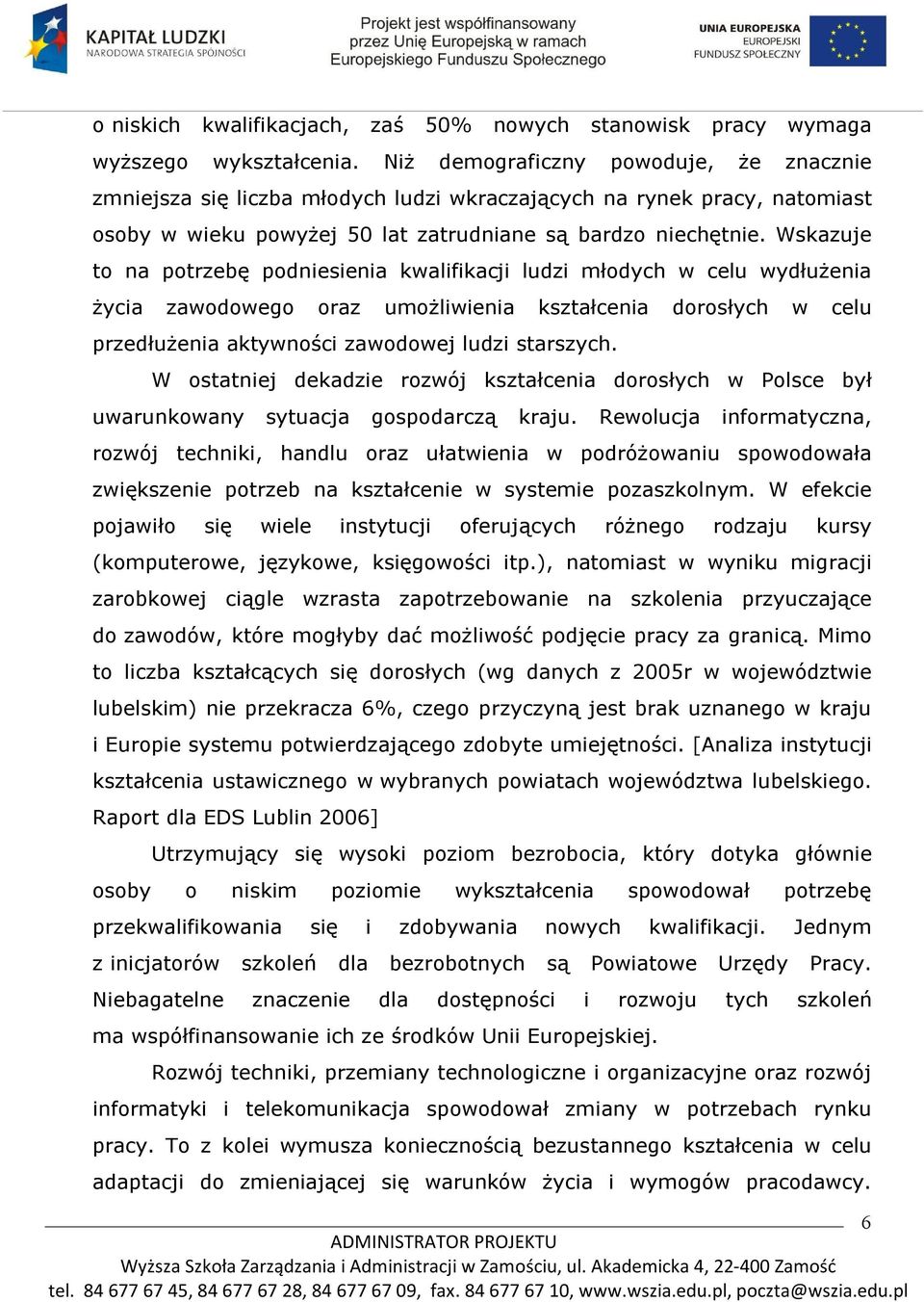 KAPITAŁ LUDZKI
NARODOWA STRATEGIA SPÓJNOŚCI

Projekt jest współfinansowany przez Unię Europejską w ramach Europejskiego Funduszu Społecznego

UNIA EUROPEJSKA
EUROPEJSKI FUNDUSZ SPOŁECZNY

o niskich kwalifikacjach, zaś 50% nowych stanowisk pracy wymaga wyższego wykształcenia. Niż demograficzny powoduje, że znacznie zmniejsza się liczba młodych ludzi wkraczających na rynek pracy, natomiast osoby w wieku powyżej 50 lat zatrudniane są bardzo niechętnie. Wskazuje to na potrzebę podniesienia kwalifikacji ludzi młodych w celu wydłużenia życia zawodowego oraz umożliwienia kształcenia dorosłych w celu przedłużenia aktywności zawodowej ludzi starszych.

W ostatniej dekadzie rozwój kształcenia dorosłych w Polsce był uwarunkowany sytuacja gospodarczą kraju. Rewolucja informatyczna, rozwój techniki, handlu oraz ułatwienia w podróżowaniu spowodowała zwiększenie potrzeb na kształcenie w systemie pozaszkolnym. W efekcie pojawiło się wiele instytucji oferujących różnego rodzaju kursy (komputerowe, językowe, księgowości itp.), natomiast w wyniku migracji zarobkowej ciągle wzrasta zapotrzebowanie na szkolenia przyuczające do zawodów, które mogłyby dać możliwość podjęcie pracy za granicą. Mimo to liczba kształcących się dorosłych (wg danych z 2005r w województwie lubelskim) nie przekracza 6%, czego przyczyną jest brak uznanego w kraju i Europie systemu potwierdzającego zdobyte umiejętności. [Analiza instytucji kształcenia ustawicznego w wybranych powiatach województwa lubelskiego. Raport dla EDS Lublin 2006]

Utrzymujący się wysoki poziom bezrobocia, który dotyka głównie osoby o niskim poziomie wykształcenia spowodował potrzebę przekwalifikowania się i zdobywania nowych kwalifikacji. Jednym z inicjatorów szkoleń dla bezrobotnych są Powiatowe Urzędy Pracy. Niebagatelne znaczenie dla dostępności i rozwoju tych szkoleń ma współfinansowanie ich ze środków Unii Europejskiej.

Rozwój techniki, przemiany technologiczne i organizacyjne oraz rozwój informatyki i telekomunikacja spowodował zmiany w potrzebach rynku pracy. To z kolei wymusza koniecznością bezustannego kształcenia w celu adaptacji do zmieniającej się warunków życia i wymogów pracodawcy.

6

ADMINISTRATOR PROJEKTU
Wyższa Szkoła Zarządzania i Administracji w Zamościu, ul. Akademicka 4, 22-400 Zamość
tel. 84 677 67 45, 84 677 67 28, 84 677 67 09, fax. 84 677 67 10, www.wszia.edu.pl, poczta@wszia.edu.pl